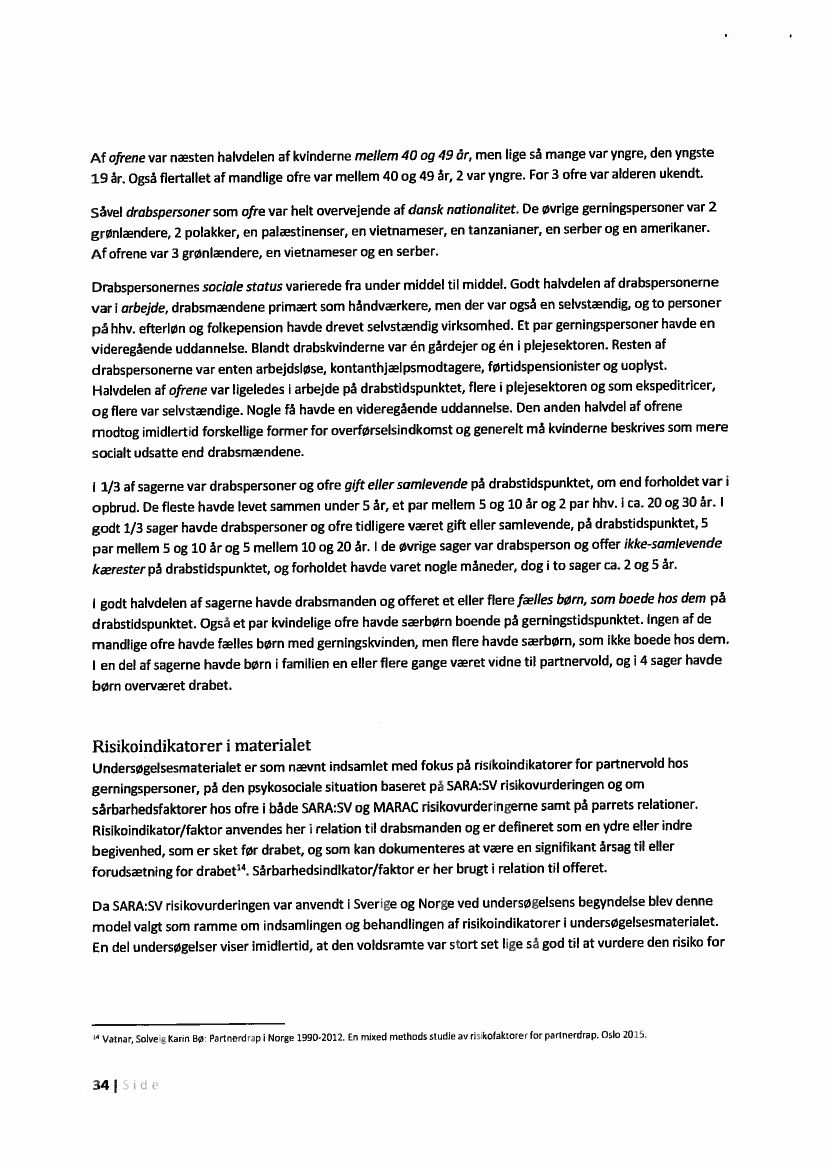 Af ofrene var næsten halvdelen af kvinderne mellem 40 og 49 år, men lige så mange var yngre, den yngste 19 år. Også flertallet af mandlige ofre var mellem 40 og 49 år, 2 var yngre. For 3 ofre var alderen ukendt.

Såvel drabspersoner som ofre var helt overvejende af dansk nationalitet. De øvrige gerningspersoner var 2 grønlændere, 2 polakker, en palæstinenser, en vietnameser, en tanzanianer, en serber og en amerikaner. Af ofrene var 3 grønlændere, en vietnameser og en serber.

Drabspersonernes sociale status varierede fra under middel til middel. Godt halvdelen af drabspersonerne var i arbejde, drabsmændene primært som håndværkere, men der var også en selvstændig, og to personer på hhv. efterløn og folkepension havde drevet selvstændig virksomhed. Et par gerningspersoner havde en videregående uddannelse. Blandt drabskvinderne var én gårdejer og én i plejesektoren. Resten af drabspersonerne var enten arbejdsløse, kontanthjælpsmodtagere, førtidspensionister og uoplyst. Halvdelen af ofrene var ligeledes i arbejde på drabstidspunktet, flere i plejesektoren og som ekspeditricer, og flere var selvstændige. Nogle få havde en videregående uddannelse. Den anden halvdel af ofrene modtog imidlertid forskellige former for overførselsindkomst og generelt må kvinderne beskrives som mere socialt udsatte end drabsmændene.

I 1/3 af sagerne var drabspersoner og ofre gift eller samlevende på drabstidspunktet, om end forholdet var i opbrud. De fleste havde levet sammen under 5 år, et par mellem 5 og 10 år og 2 par hhv. i ca. 20 og 30 år. I godt 1/3 sager havde drabspersoner og ofre tidligere været gift eller samlevende, på drabstidspunktet, 5 par mellem 5 og 10 år og 5 mellem 10 og 20 år. I de øvrige sager var drabsperson og offer ikke-samlevende kærester på drabstidspunktet, og forholdet havde varet nogle måneder, dog i to sager ca. 2 og 5 år.

I godt halvdelen af sagerne havde drabsmanden og offeret et eller flere fælles børn, som boede hos dem på drabstidspunktet. Også et par kvindelige ofre havde særbørn boende på gerningstidspunktet. Ingen af de mandlige ofre havde fælles børn med gerningskvinden, men flere havde særbørn, som ikke boede hos dem. I en del af sagerne havde børn i familien en eller flere gange været vidne til partnervold, og i 4 sager havde børn overværet drabet.

Risikoindikatorer i materialet
Undersøgelsesmaterialet er som nævnt indsamlet med fokus på risikoindikatorer for partnervold hos gerningspersoner, på den psykosociale situation baseret på SARA:SV risikovurderingen og om sårbarhedsfaktorer hos ofre i både SARA:SV og MARAC risikovurderingerne samt på parrets relationer. Risikoindikator/faktor anvendes her i relation til drabsmanden og er defineret som en ydre eller indre begivenhed, som er sket før drabet, og som kan dokumenteres at være en signifikant årsag til eller forudsætning for drabet$^{14}$. Sårbarhedsindikator/faktor er her brugt i relation til offeret.

Da SARA:SV risikovurderingen var anvendt i Sverige og Norge ved undersøgelsens begyndelse blev denne model valgt som ramme om indsamlingen og behandlingen af risikoindikatorer i undersøgelsesmaterialet. En del undersøgelser viser imidlertid, at den voldsramte var stort set lige så god til at vurdere den risiko for

$^{14}$ Vatnar, Solveig Karin Bø: Partnerdrap i Norge 1990-2012. En mixed methods studie av risikofaktorer for partnerdrap. Oslo 2015.

34 | Side